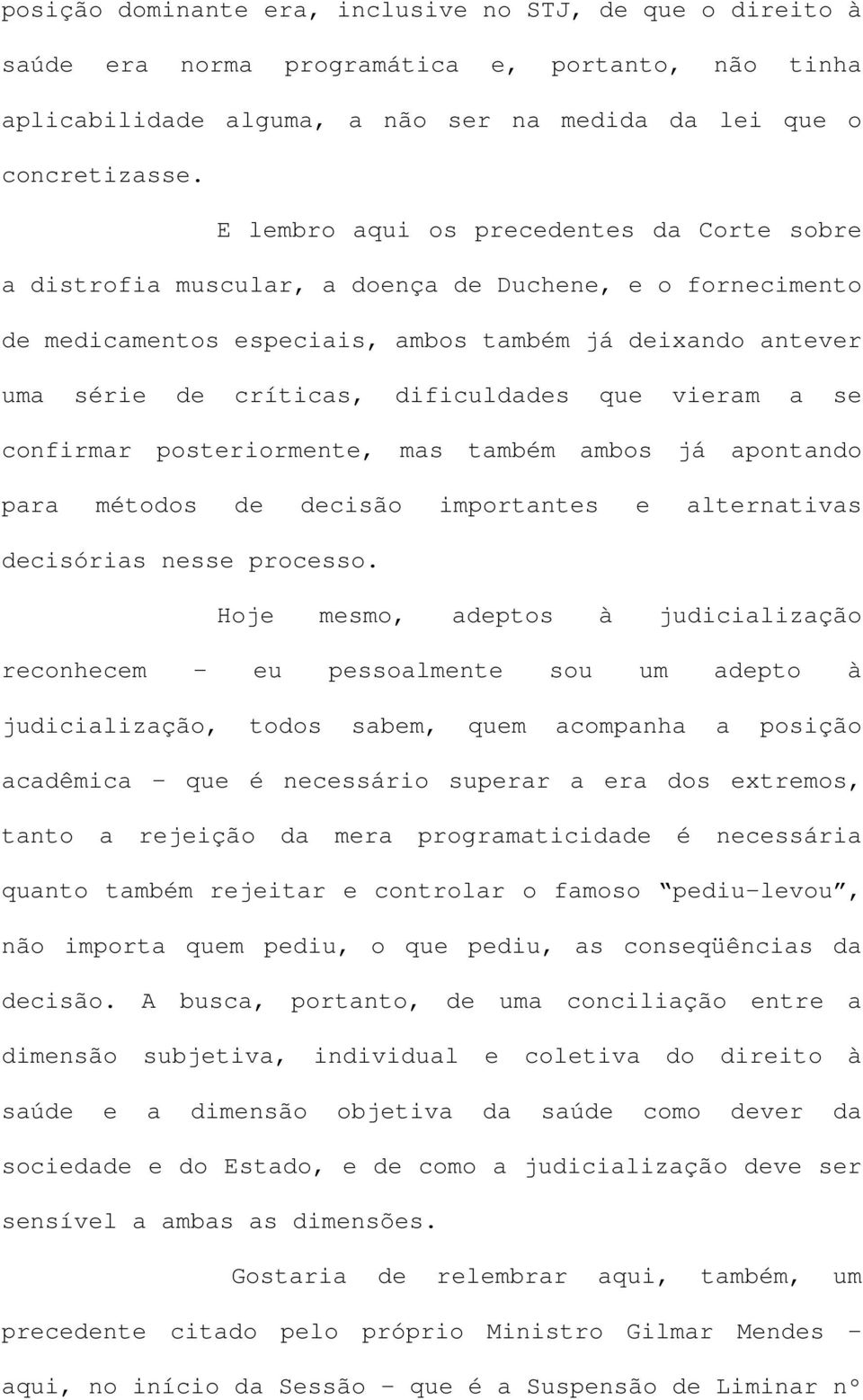 posição dominante era, inclusive no STJ, de que o direito à saúde era norma programática e, portanto, não tinha aplicabilidade alguma, a não ser na medida da lei que o concretizasse.

E lembro aqui os precedentes da Corte sobre a distrofia muscular, a doença de Duchene, e o fornecimento de medicamentos especiais, ambos também já deixando antever uma série de críticas, dificuldades que vieram a se confirmar posteriormente, mas também ambos já apontando para métodos de decisão importantes e alternativas decisórias nesse processo.

Hoje mesmo, adeptos à judicialização reconhecem - eu pessoalmente sou um adepto à judicialização, todos sabem, quem acompanha a posição acadêmica - que é necessário superar a era dos extremos, tanto a rejeição da mera programaticidade é necessária quanto também rejeitar e controlar o famoso "pediu-levou", não importa quem pediu, o que pediu, as conseqüências da decisão. A busca, portanto, de uma conciliação entre a dimensão subjetiva, individual e coletiva do direito à saúde e a dimensão objetiva da saúde como dever da sociedade e do Estado, e de como a judicialização deve ser sensível a ambas as dimensões.

Gostaria de relembrar aqui, também, um precedente citado pelo próprio Ministro Gilmar Mendes - aqui, no início da Sessão - que é a Suspensão de Liminar nº